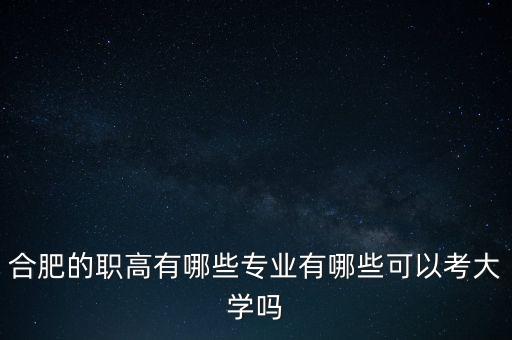 合肥的职高有哪些专业有哪些可以考大学吗